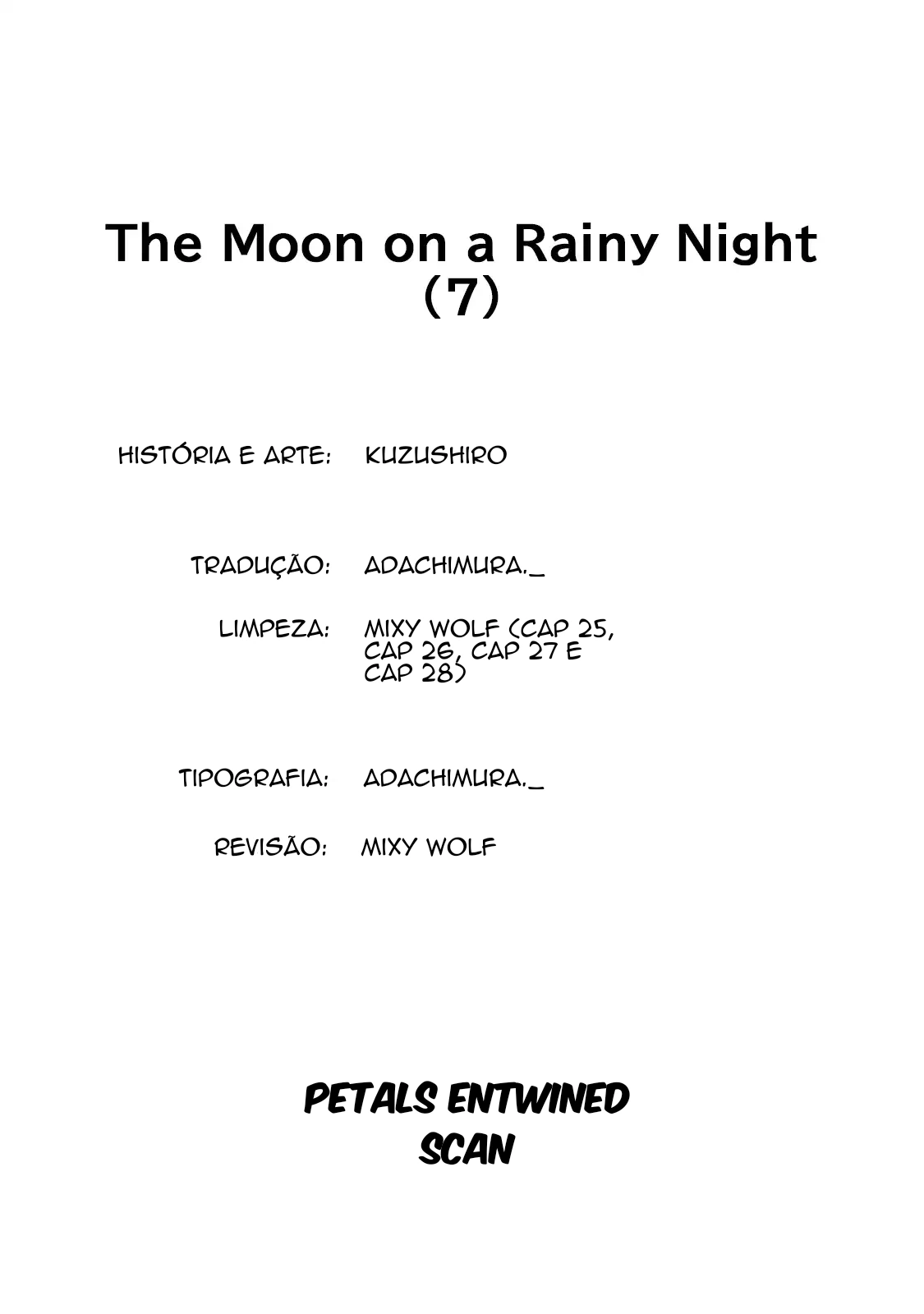 The Moon on a Rainy Night
(7)

HISTÓRIA E ARTE: KUZUSHIRO

TRADUÇÃO: ADACHIMURA._

LIMPEZA: MIXY WOLF (CAP 25, CAP 26, CAP 27 E CAP 28)

TIPOGRAFIA: ADACHIMURA._

REVISÃO: MIXY WOLF

PETALS ENTWINED
SCAN